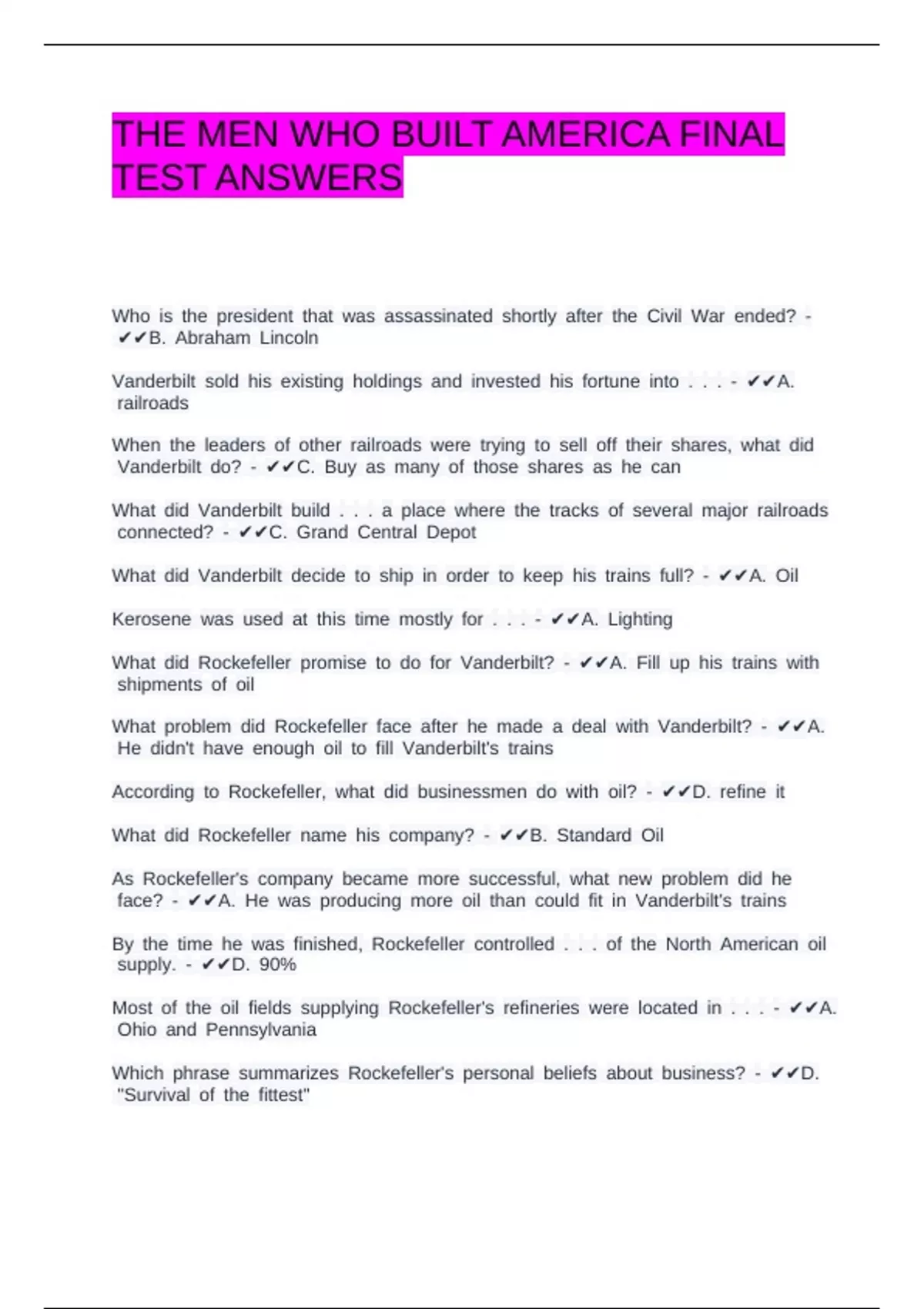 THE MEN WHO BUILT AMERICA FINAL TEST ANSWERS

Who is the president that was assassinated shortly after the Civil War ended? - ✔✔B. Abraham Lincoln

Vanderbilt sold his existing holdings and invested his fortune into . . . - ✔✔A. railroads

When the leaders of other railroads were trying to sell off their shares, what did Vanderbilt do? - ✔✔C. Buy as many of those shares as he can

What did Vanderbilt build . . . a place where the tracks of several major railroads connected? - ✔✔C. Grand Central Depot

What did Vanderbilt decide to ship in order to keep his trains full? - ✔✔A. Oil

Kerosene was used at this time mostly for . . . - ✔✔A. Lighting

What did Rockefeller promise to do for Vanderbilt? - ✔✔A. Fill up his trains with shipments of oil

What problem did Rockefeller face after he made a deal with Vanderbilt? - ✔✔A. He didn't have enough oil to fill Vanderbilt's trains

According to Rockefeller, what did businessmen do with oil? - ✔✔D. refine it

What did Rockefeller name his company? - ✔✔B. Standard Oil

As Rockefeller's company became more successful, what new problem did he face? - ✔✔A. He was producing more oil than could fit in Vanderbilt's trains

By the time he was finished, Rockefeller controlled . . . of the North American oil supply. - ✔✔D. 90%

Most of the oil fields supplying Rockefeller's refineries were located in . . . - ✔✔A. Ohio and Pennsylvania

Which phrase summarizes Rockefeller's personal beliefs about business? - ✔✔D. "Survival of the fittest"